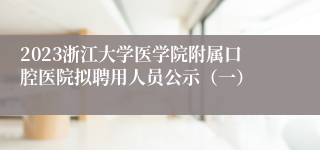 2023浙江大学医学院附属口腔医院拟聘用人员公示（一）